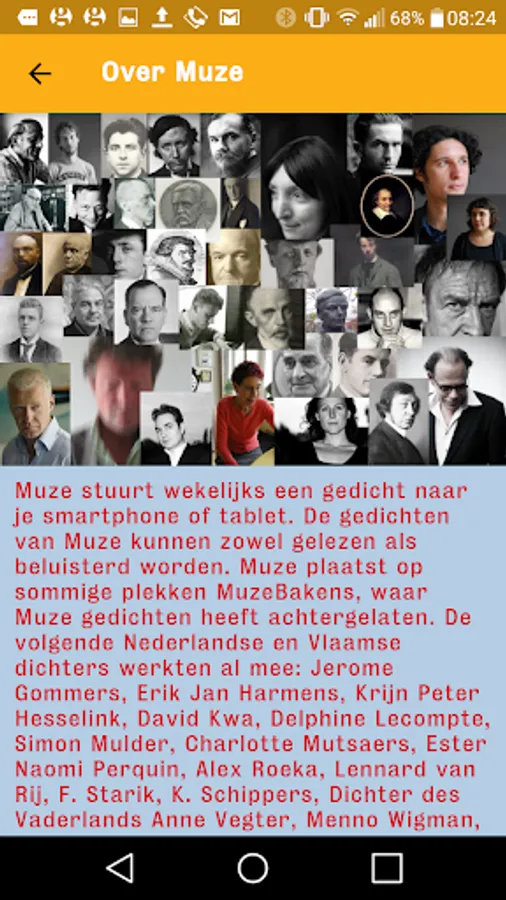 68% 08:24

Over Muze

Muze stuurt wekelijks een gedicht naar je smartphone of tablet. De gedichten van Muze kunnen zowel gelezen als beluisterd worden. Muze plaatst op sommige plekken MuzeBakens, waar Muze gedichten heeft achtergelaten. De volgende Nederlandse en Vlaamse dichters werkten al mee: Jerome Gommers, Erik Jan Harmens, Krijn Peter Hesselink, David Kwa, Delphine Lecompte, Simon Mulder, Charlotte Mutsaers, Ester Naomi Perquin, Alex Roeka, Lennard van Rij, F. Starik, K. Schippers, Dichter des Vaderlands Anne Vegter, Menno Wigman,